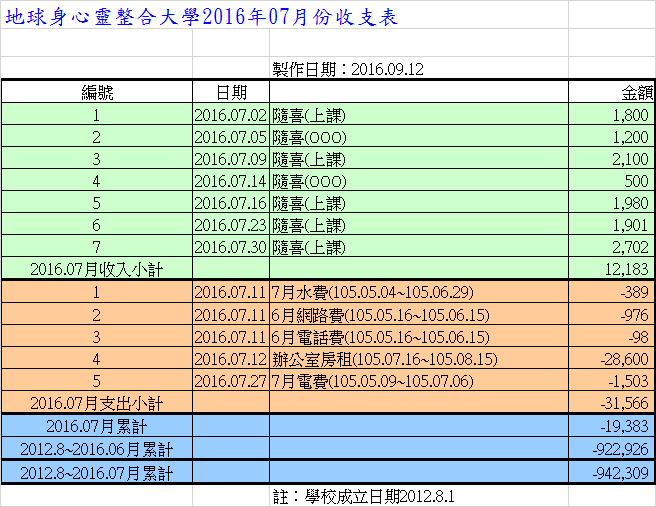 地球身心靈整合大學2016年07月份收支表

製作日期：2016.09.12

| 編號 | 日期 | | 金額 |
|---|---|---|---|
| 1 | 2016.07.02 | 隨喜(上課) | 1,800 |
| 2 | 2016.07.05 | 隨喜(OOO) | 1,200 |
| 3 | 2016.07.09 | 隨喜(上課) | 2,100 |
| 4 | 2016.07.14 | 隨喜(OOO) | 500 |
| 5 | 2016.07.16 | 隨喜(上課) | 1,980 |
| 6 | 2016.07.23 | 隨喜(上課) | 1,901 |
| 7 | 2016.07.30 | 隨喜(上課) | 2,702 |
| 2016.07月收入小計 | | | 12,183 |
| 1 | 2016.07.11 | 7月水費(105.05.04~105.06.29) | -389 |
| 2 | 2016.07.11 | 6月網路費(105.05.16~105.06.15) | -976 |
| 3 | 2016.07.11 | 6月電話費(105.05.16~105.06.15) | -98 |
| 4 | 2016.07.12 | 辦公室房租(105.07.16~105.08.15) | -28,600 |
| 5 | 2016.07.27 | 7月電費(105.05.09~105.07.06) | -1,503 |
| 2016.07月支出小計 | | | -31,566 |
| 2016.07月累計 | | | -19,383 |
| 2012.8~2016.06月累計 | | | -922,926 |
| 2012.8~2016.07月累計 | | | -942,309 |

註：學校成立日期2012.8.1